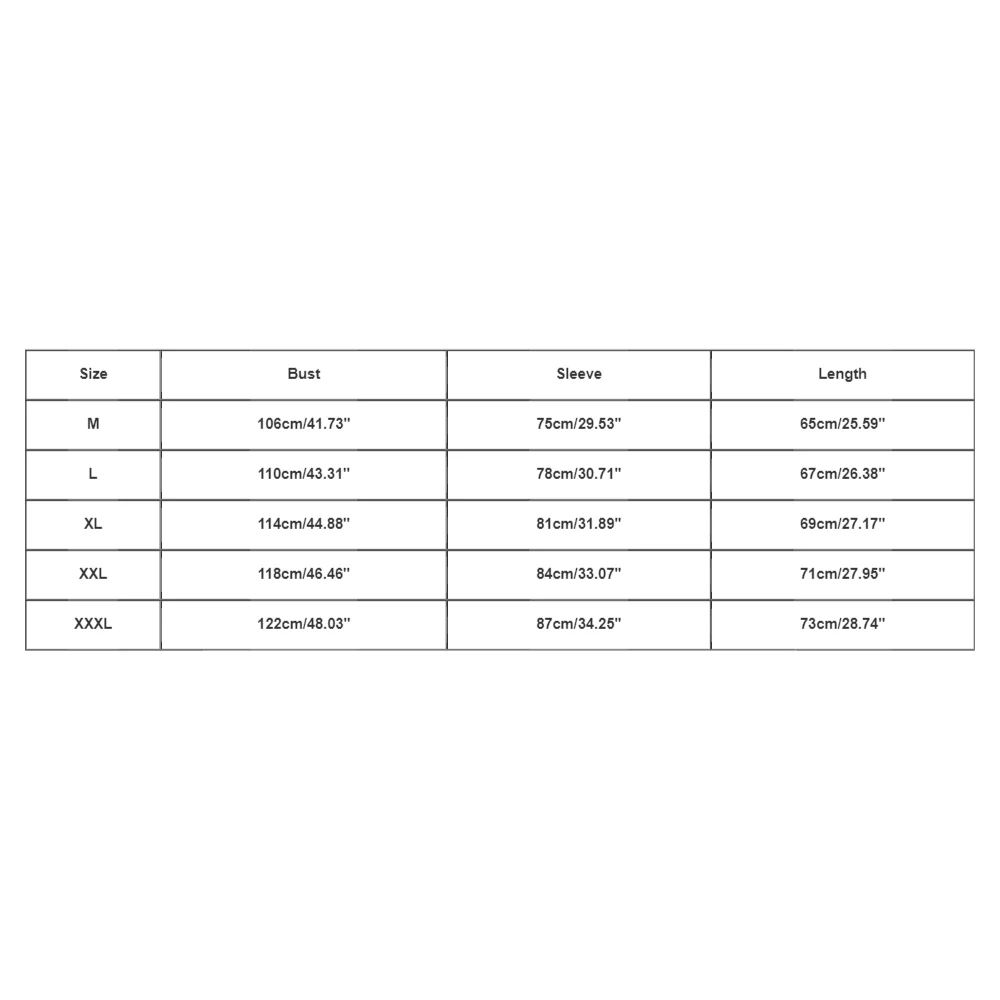 | Size | Bust | Sleeve | Length |
|---|---|---|---|
| M | 106cm/41.73'' | 75cm/29.53'' | 65cm/25.59'' |
| L | 110cm/43.31'' | 78cm/30.71'' | 67cm/26.38'' |
| XL | 114cm/44.88'' | 81cm/31.89'' | 69cm/27.17'' |
| XXL | 118cm/46.46'' | 84cm/33.07'' | 71cm/27.95'' |
| XXXL | 122cm/48.03'' | 87cm/34.25'' | 73cm/28.74'' |